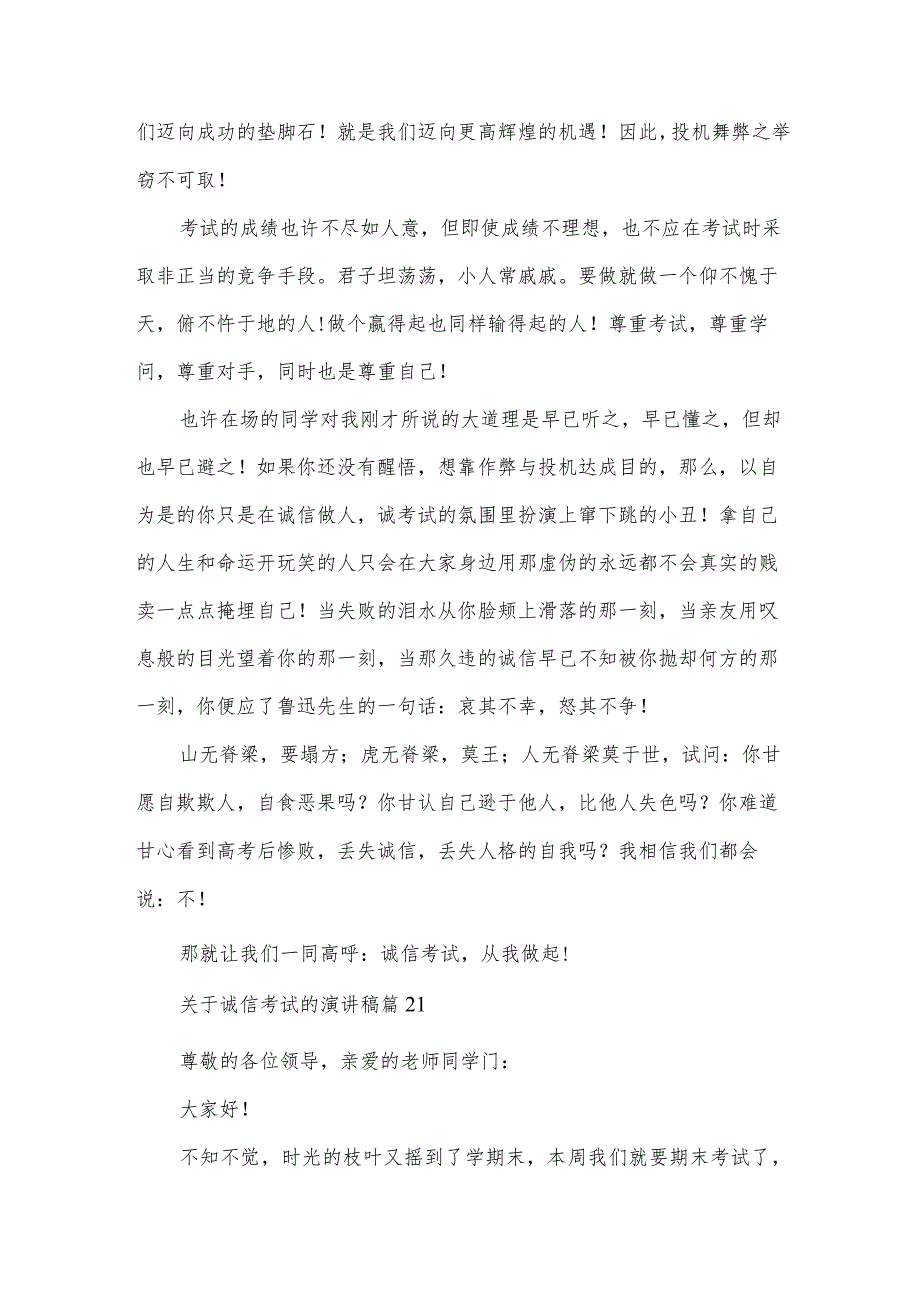 们迈向成功的垫脚石！就是我们迈向更高辉煌的机遇！因此，投机舞弊之举窃不可取！

考试的成绩也许不尽如人意，但即使成绩不理想，也不应在考试时采取非正当的竞争手段。君子坦荡荡，小人常戚戚。要做就做一个仰不愧于天，俯不怍于地的人！做个赢得起也同样输得起的人！尊重考试，尊重学问，尊重对手，同时也是尊重自己！

也许在场的同学对我刚才所说的大道理是早已听之，早已懂之，但却也早已避之！如果你还没有醒悟，想靠作弊与投机达成目的，那么，以自为是的你只是在诚信做人，诚考试的氛围里扮演上窜下跳的小丑！拿自己的人生和命运开玩笑的人只会在大家身边用那虚伪的永远都不会真实的贱卖一点点掩埋自己！当失败的泪水从你脸颊上滑落的那一刻，当亲友用叹息般的目光望着你的那一刻，当那久违的诚信早已不知被你抛却何方的那一刻，你便应了鲁迅先生的一句话：哀其不幸，怒其不争！

山无脊梁，要塌方；虎无脊梁，莫王；人无脊梁莫于世，试问：你甘愿自欺欺人，自食恶果吗？你甘认自己逊于他人，比他人失色吗？你难道甘心看到高考后惨败，丢失诚信，丢失人格的自我吗？我相信我们都会说：不！

那就让我们一同高呼：诚信考试，从我做起！

关于诚信考试的演讲稿篇21

尊敬的各位领导，亲爱的老师同学门：

大家好！

不知不觉，时光的枝叶又摇到了学期末，本周我们就要期末考试了，